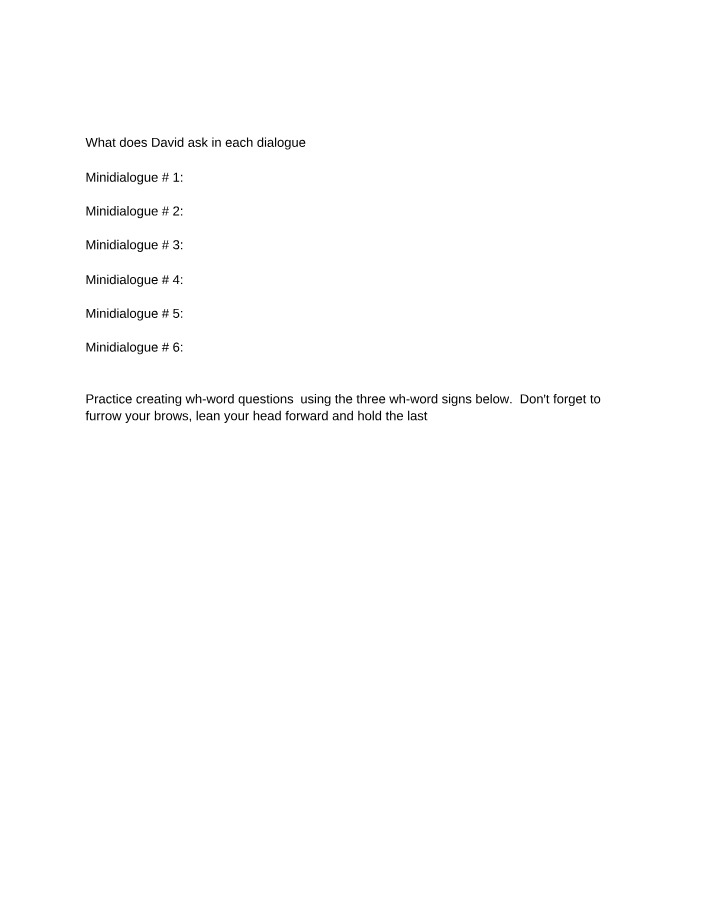 What does David ask in each dialogue

Minidialogue # 1:

Minidialogue # 2:

Minidialogue # 3:

Minidialogue # 4:

Minidialogue # 5:

Minidialogue # 6:

Practice creating wh-word questions using the three wh-word signs below. Don't forget to furrow your brows, lean your head forward and hold the last